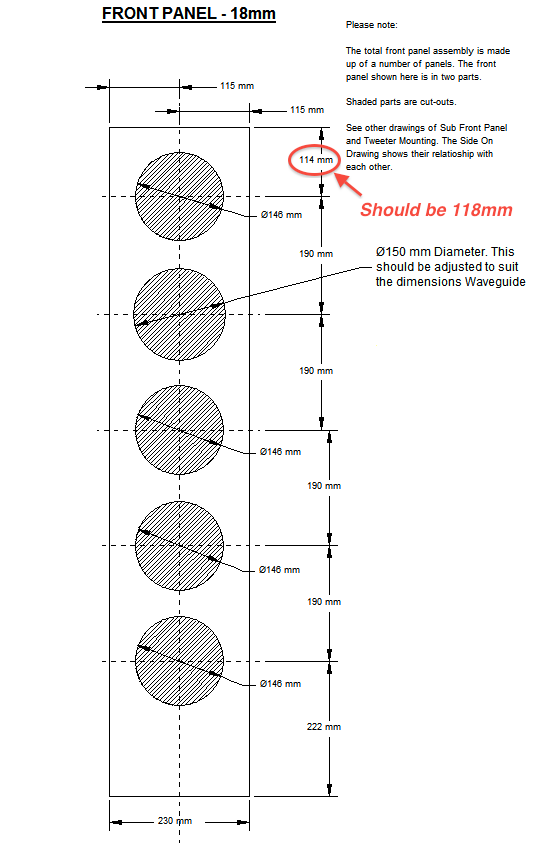 FRONT PANEL - 18mm

Please note:

The total front panel assembly is made up of a number of panels. The front panel shown here is in two parts.

Shaded parts are cut-outs.

See other drawings of Sub Front Panel and Tweeter Mounting. The Side On Drawing shows their relatioship with each other.

115 mm

115 mm

114 mm

Should be 118mm

Ø146 mm

190 mm

Ø150 mm Diameter. This should be adjusted to suit the dimensions Waveguide

190 mm

Ø146 mm

190 mm

Ø146 mm

190 mm

Ø146 mm

222 mm

230 mm